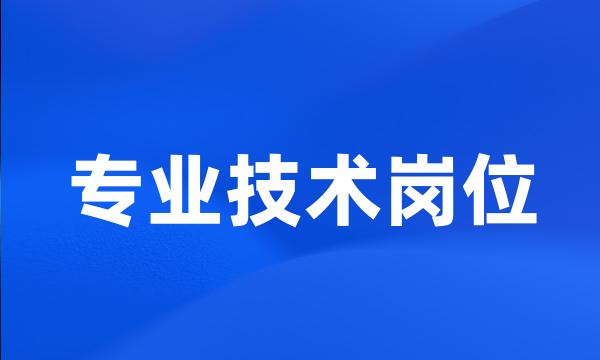 专业技术岗位